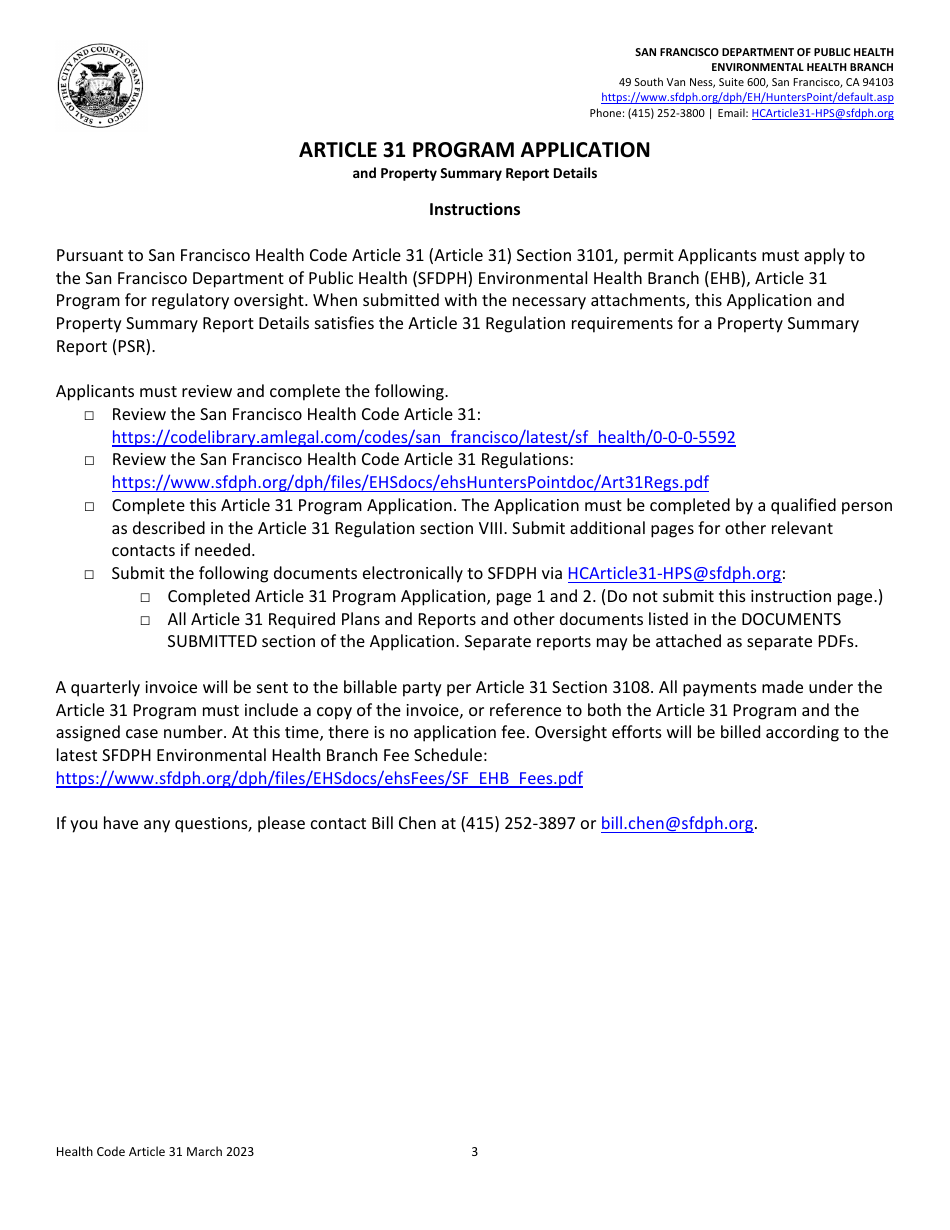 SEAL OF THE CITY AND COUNTY OF SAN FRANCISCO

SAN FRANCISCO DEPARTMENT OF PUBLIC HEALTH
ENVIRONMENTAL HEALTH BRANCH
49 South Van Ness, Suite 600, San Francisco, CA 94103
https://www.sfdph.org/dph/EH/HuntersPoint/default.asp
Phone: (415) 252-3800 | Email: HCArticle31-HPS@sfdph.org

ARTICLE 31 PROGRAM APPLICATION
and Property Summary Report Details

Instructions

Pursuant to San Francisco Health Code Article 31 (Article 31) Section 3101, permit Applicants must apply to the San Francisco Department of Public Health (SFDPH) Environmental Health Branch (EHB), Article 31 Program for regulatory oversight. When submitted with the necessary attachments, this Application and Property Summary Report Details satisfies the Article 31 Regulation requirements for a Property Summary Report (PSR).

Applicants must review and complete the following.
□ Review the San Francisco Health Code Article 31: https://codelibrary.amlegal.com/codes/san_francisco/latest/sf_health/0-0-0-5592
□ Review the San Francisco Health Code Article 31 Regulations: https://www.sfdph.org/dph/files/EHSdocs/ehsHuntersPointdoc/Art31Regs.pdf
□ Complete this Article 31 Program Application. The Application must be completed by a qualified person as described in the Article 31 Regulation section VIII. Submit additional pages for other relevant contacts if needed.
□ Submit the following documents electronically to SFDPH via HCArticle31-HPS@sfdph.org:
□ Completed Article 31 Program Application, page 1 and 2. (Do not submit this instruction page.)
□ All Article 31 Required Plans and Reports and other documents listed in the DOCUMENTS SUBMITTED section of the Application. Separate reports may be attached as separate PDFs.

A quarterly invoice will be sent to the billable party per Article 31 Section 3108. All payments made under the Article 31 Program must include a copy of the invoice, or reference to both the Article 31 Program and the assigned case number. At this time, there is no application fee. Oversight efforts will be billed according to the latest SFDPH Environmental Health Branch Fee Schedule:
https://www.sfdph.org/dph/files/EHSdocs/ehsFees/SF_EHB_Fees.pdf

If you have any questions, please contact Bill Chen at (415) 252-3897 or bill.chen@sfdph.org.

Health Code Article 31 March 2023 3